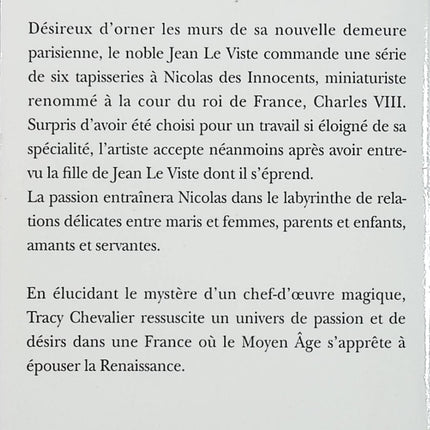 Désireux d'orner les murs de sa nouvelle demeure parisienne, le noble Jean Le Viste commande une série de six tapisseries à Nicolas des Innocents, miniaturiste renommé à la cour du roi de France, Charles VIII. Surpris d'avoir été choisi pour un travail si éloigné de sa spécialité, l'artiste accepte néanmoins après avoir entrevu la fille de Jean Le Viste dont il s'éprend.
La passion entraînera Nicolas dans le labyrinthe de relations délicates entre maris et femmes, parents et enfants, amants et servantes.

En élucidant le mystère d'un chef-d'œuvre magique, Tracy Chevalier ressuscite un univers de passion et de désirs dans une France où le Moyen Âge s'apprête à épouser la Renaissance.